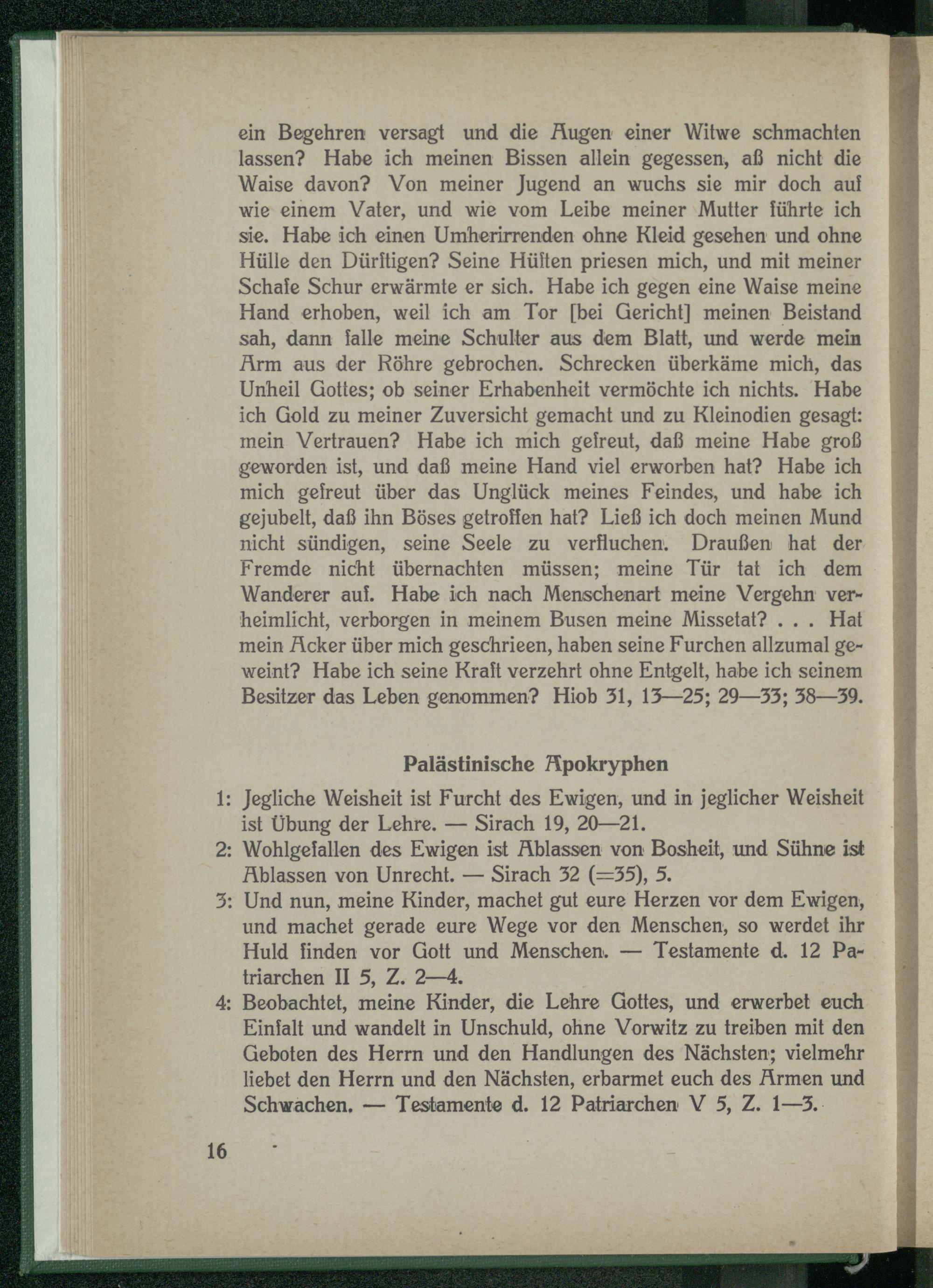 ein Begehren versagt und die Augen einer Witwe schmachten lassen? Habe ich meinen Bissen allein gegessen, aß nicht die Waise davon? Von meiner Jugend an wuchs sie mir doch auf wie einem Vater, und wie vom Leibe meiner Mutter führte ich sie. Habe ich einen Umherirrenden ohne Kleid gesehen und ohne Hülle den Dürftigen? Seine Hüften priesen mich, und mit meiner Schafe Schur erwärmte er sich. Habe ich gegen eine Waise meine Hand erhoben, weil ich am Tor [bei Gericht] meinen Beistand sah, dann falle meine Schulter aus dem Blatt, und werde mein Arm aus der Röhre gebrochen. Schrecken überkäme mich, das Unheil Gottes; ob seiner Erhabenheit vermöchte ich nichts. Habe ich Gold zu meiner Zuversicht gemacht und zu Kleinodien gesagt: mein Vertrauen? Habe ich mich gefreut, daß meine Habe groß geworden ist, und daß meine Hand viel erworben hat? Habe ich mich gefreut über das Unglück meines Feindes, und habe ich gejubelt, daß ihn Böses getroffen hat? Ließ ich doch meinen Mund nicht sündigen, seine Seele zu verfluchen. Draußen hat der Fremde nicht übernachten müssen; meine Tür tat ich dem Wanderer auf. Habe ich nach Menschenart meine Vergehn verheimlicht, verborgen in meinem Busen meine Missetat? . . . Hat mein Acker über mich geschrieen, haben seine Furchen allzumal geweint? Habe ich seine Kraft verzehrt ohne Entgelt, habe ich seinem Besitzer das Leben genommen? Hiob 31, 13—25; 29—33; 38—39.

Palästinische Apokryphen

1: Jegliche Weisheit ist Furcht des Ewigen, und in jeglicher Weisheit ist Übung der Lehre. — Sirach 19, 20—21.
2: Wohlgefallen des Ewigen ist Ablassen von Bosheit, und Sühne ist Ablassen von Unrecht. — Sirach 32 (=35), 5.
3: Und nun, meine Kinder, machet gut eure Herzen vor dem Ewigen, und machet gerade eure Wege vor den Menschen, so werdet ihr Huld finden vor Gott und Menschen. — Testamente d. 12 Patriarchen II 5, Z. 2—4.
4: Beobachtet, meine Kinder, die Lehre Gottes, und erwerbet euch Einfalt und wandelt in Unschuld, ohne Vorwitz zu treiben mit den Geboten des Herrn und den Handlungen des Nächsten; vielmehr liebet den Herrn und den Nächsten, erbarmet euch des Armen und Schwachen. — Testamente d. 12 Patriarchen V 5, Z. 1—3.

16